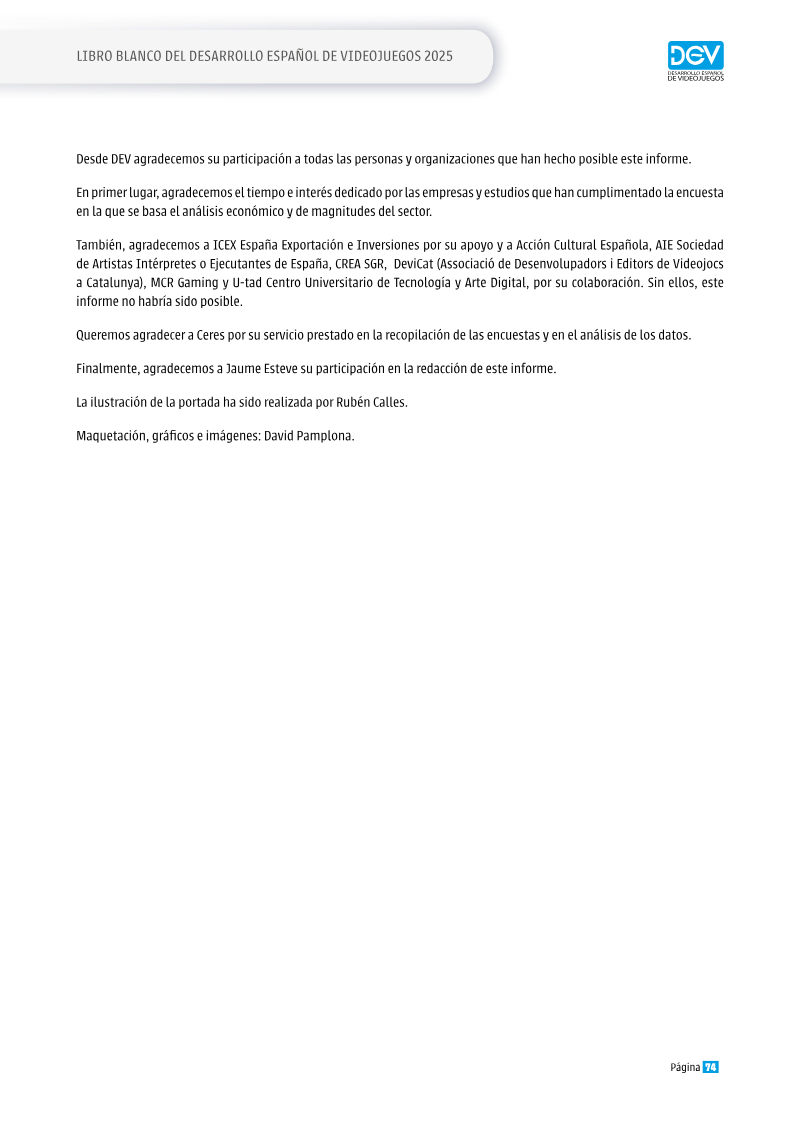 LIBRO BLANCO DEL DESARROLLO ESPAÑOL DE VIDEOJUEGOS 2025

DEV
DESARROLLO ESPAÑOL DE VIDEOJUEGOS

Desde DEV agradecemos su participación a todas las personas y organizaciones que han hecho posible este informe.

En primer lugar, agradecemos el tiempo e interés dedicado por las empresas y estudios que han cumplimentado la encuesta en la que se basa el análisis económico y de magnitudes del sector.

También, agradecemos a ICEX España Exportación e Inversiones por su apoyo y a Acción Cultural Española, AIE Sociedad de Artistas Intérpretes o Ejecutantes de España, CREA SGR, DeviCat (Associació de Desenvolupadors i Editors de Videojocs a Catalunya), MCR Gaming y U-tad Centro Universitario de Tecnología y Arte Digital, por su colaboración. Sin ellos, este informe no habría sido posible.

Queremos agradecer a Ceres por su servicio prestado en la recopilación de las encuestas y en el análisis de los datos.

Finalmente, agradecemos a Jaume Esteve su participación en la redacción de este informe.

La ilustración de la portada ha sido realizada por Rubén Calles.

Maquetación, gráficos e imágenes: David Pamplona.

Página 74